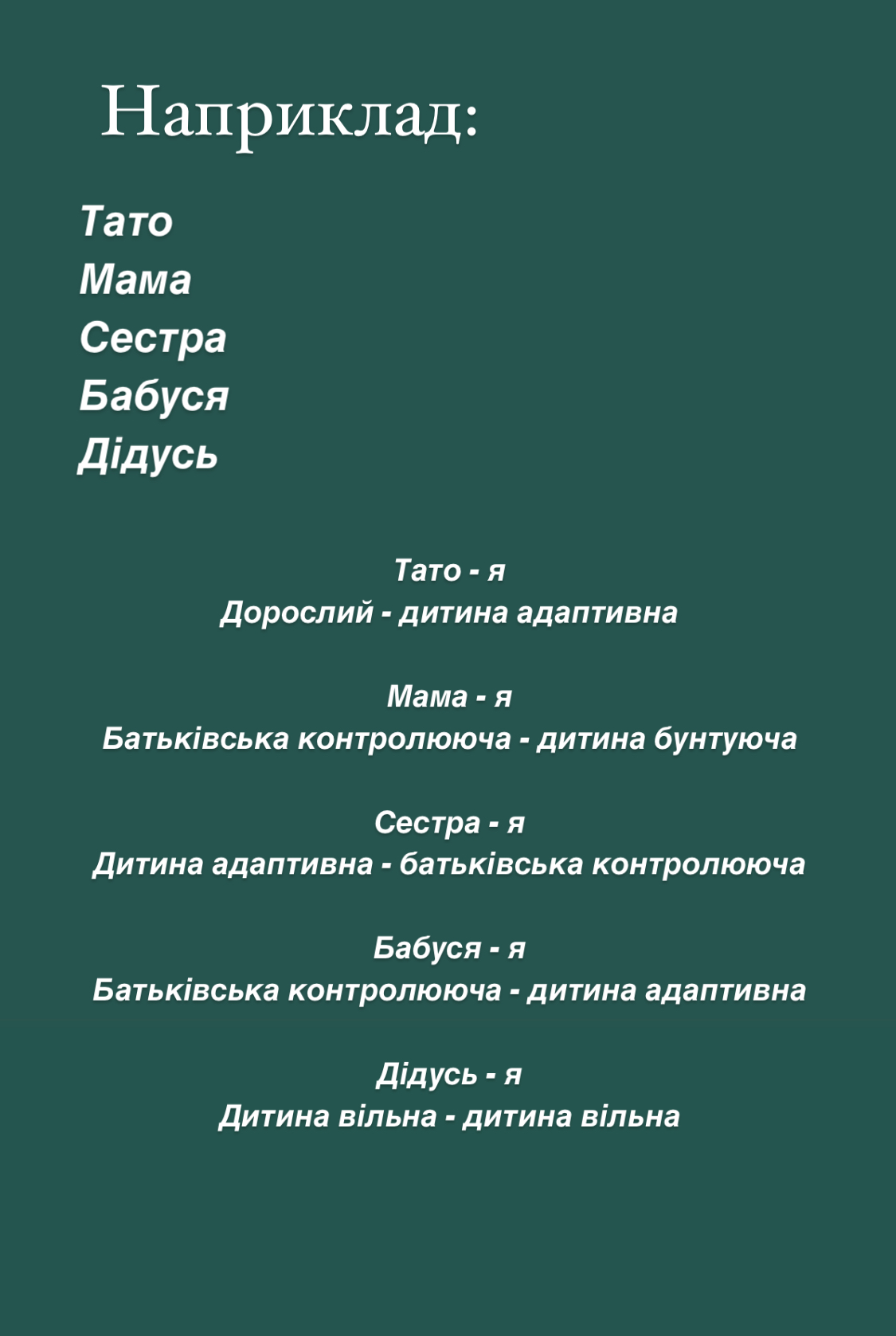 Наприклад:

Тато
Мама
Сестра
Бабуся
Дідусь

Тато - я
Дорослий - дитина адаптивна

Мама - я
Батьківська контролююча - дитина бунтуюча

Сестра - я
Дитина адаптивна - батьківська контролююча

Бабуся - я
Батьківська контролююча - дитина адаптивна

Дідусь - я
Дитина вільна - дитина вільна